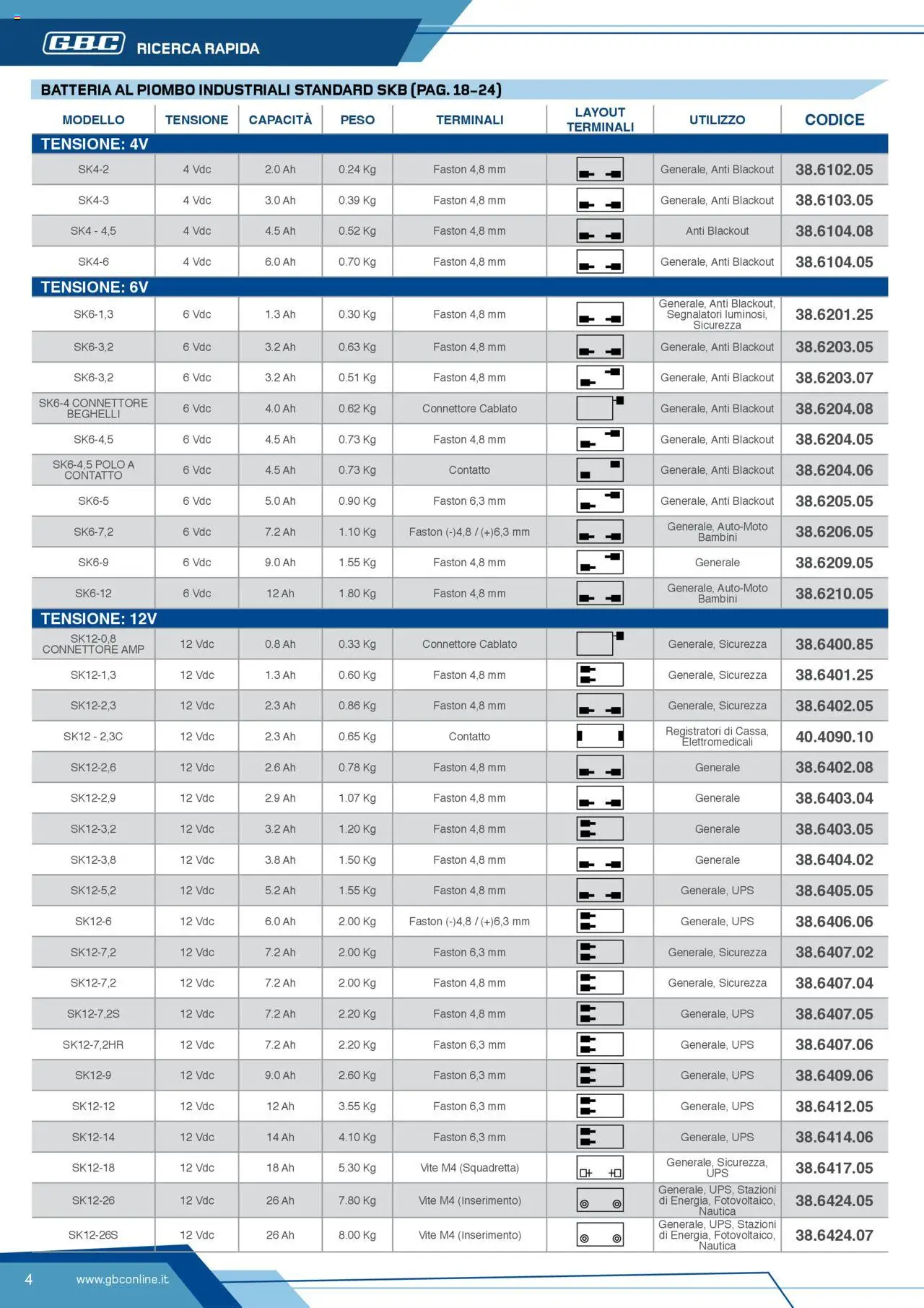 GBC RICERCA RAPIDA

BATTERIA AL PIOMBO INDUSTRIALI STANDARD SKB (PAG. 18-24)

| MODELLO | TENSIONE | CAPACITÀ | PESO | TERMINALI | LAYOUT TERMINALI | UTILIZZO | CODICE |
|---|---|---|---|---|---|---|---|
| TENSIONE: 4V | | | | | | | |
| SK4-2 | 4 Vdc | 2.0 Ah | 0.24 Kg | Faston 4,8 mm | | Generale, Anti Blackout | 38.6102.05 |
| SK4-3 | 4 Vdc | 3.0 Ah | 0.39 Kg | Faston 4,8 mm | | Generale, Anti Blackout | 38.6103.05 |
| SK4 - 4,5 | 4 Vdc | 4.5 Ah | 0.52 Kg | Faston 4,8 mm | | Anti Blackout | 38.6104.08 |
| SK4-6 | 4 Vdc | 6.0 Ah | 0.70 Kg | Faston 4,8 mm | | Generale, Anti Blackout | 38.6104.05 |
| TENSIONE: 6V | | | | | | | |
| SK6-1,3 | 6 Vdc | 1.3 Ah | 0.30 Kg | Faston 4,8 mm | | Generale, Anti Blackout, Segnalatori luminosi, Sicurezza | 38.6201.25 |
| SK6-3,2 | 6 Vdc | 3.2 Ah | 0.63 Kg | Faston 4,8 mm | | Generale, Anti Blackout | 38.6203.05 |
| SK6-3,2 | 6 Vdc | 3.2 Ah | 0.51 Kg | Faston 4,8 mm | | Generale, Anti Blackout | 38.6203.07 |
| SK6-4 CONNETTORE BEGHELLI | 6 Vdc | 4.0 Ah | 0.62 Kg | Connettore Cablato | | Generale, Anti Blackout | 38.6204.08 |
| SK6-4,5 | 6 Vdc | 4.5 Ah | 0.73 Kg | Faston 4,8 mm | | Generale, Anti Blackout | 38.6204.05 |
| SK6-4,5 POLO A CONTATTO | 6 Vdc | 4.5 Ah | 0.73 Kg | Contatto | | Generale, Anti Blackout | 38.6204.06 |
| SK6-5 | 6 Vdc | 5.0 Ah | 0.90 Kg | Faston 6,3 mm | | Generale, Anti Blackout | 38.6205.05 |
| SK6-7,2 | 6 Vdc | 7.2 Ah | 1.10 Kg | Faston (-)4,8 / (+)6,3 mm | | Generale, Auto-Moto Bambini | 38.6206.05 |
| SK6-9 | 6 Vdc | 9.0 Ah | 1.55 Kg | Faston 4,8 mm | | Generale | 38.6209.05 |
| SK6-12 | 6 Vdc | 12 Ah | 1.80 Kg | Faston 4,8 mm | | Generale, Auto-Moto Bambini | 38.6210.05 |
| TENSIONE: 12V | | | | | | | |
| SK12-0,8 CONNETTORE AMP | 12 Vdc | 0.8 Ah | 0.33 Kg | Connettore Cablato | | Generale, Sicurezza | 38.6400.85 |
| SK12-1,3 | 12 Vdc | 1.3 Ah | 0.60 Kg | Faston 4,8 mm | | Generale, Sicurezza | 38.6401.25 |
| SK12-2,3 | 12 Vdc | 2.3 Ah | 0.86 Kg | Faston 4,8 mm | | Generale, Sicurezza | 38.6402.05 |
| SK12 - 2,3C | 12 Vdc | 2.3 Ah | 0.65 Kg | Contatto | | Registratori di Cassa, Elettromedicali | 40.4090.10 |
| SK12-2,6 | 12 Vdc | 2.6 Ah | 0.78 Kg | Faston 4,8 mm | | Generale | 38.6402.08 |
| SK12-2,9 | 12 Vdc | 2.9 Ah | 1.07 Kg | Faston 4,8 mm | | Generale | 38.6403.04 |
| SK12-3,2 | 12 Vdc | 3.2 Ah | 1.20 Kg | Faston 4,8 mm | | Generale | 38.6403.05 |
| SK12-3,8 | 12 Vdc | 3.8 Ah | 1.50 Kg | Faston 4,8 mm | | Generale | 38.6404.02 |
| SK12-5,2 | 12 Vdc | 5.2 Ah | 1.55 Kg | Faston 4,8 mm | | Generale, UPS | 38.6405.05 |
| SK12-6 | 12 Vdc | 6.0 Ah | 2.00 Kg | Faston (-)4,8 / (+)6,3 mm | | Generale, UPS | 38.6406.06 |
| SK12-7,2 | 12 Vdc | 7.2 Ah | 2.00 Kg | Faston 6,3 mm | | Generale, Sicurezza | 38.6407.02 |
| SK12-7,2 | 12 Vdc | 7.2 Ah | 2.00 Kg | Faston 4,8 mm | | Generale, Sicurezza | 38.6407.04 |
| SK12-7,2S | 12 Vdc | 7.2 Ah | 2.20 Kg | Faston 4,8 mm | | Generale, UPS | 38.6407.05 |
| SK12-7,2HR | 12 Vdc | 7.2 Ah | 2.20 Kg | Faston 6,3 mm | | Generale, UPS | 38.6407.06 |
| SK12-9 | 12 Vdc | 9.0 Ah | 2.60 Kg | Faston 6,3 mm | | Generale, UPS | 38.6409.06 |
| SK12-12 | 12 Vdc | 12 Ah | 3.55 Kg | Faston 6,3 mm | | Generale, UPS | 38.6412.05 |
| SK12-14 | 12 Vdc | 14 Ah | 4.10 Kg | Faston 6,3 mm | | Generale, UPS | 38.6414.06 |
| SK12-18 | 12 Vdc | 18 Ah | 5.30 Kg | Vite M4 (Squadretta) | | Generale, Sicurezza, UPS | 38.6417.05 |
| SK12-26 | 12 Vdc | 26 Ah | 7.80 Kg | Vite M4 (Inserimento) | | Generale, UPS, Stazioni di Energia, Fotovoltaico, Nautica | 38.6424.05 |
| SK12-26S | 12 Vdc | 26 Ah | 8.00 Kg | Vite M4 (Inserimento) | | Generale, UPS, Stazioni di Energia, Fotovoltaico, Nautica | 38.6424.07 |

4 www.gbconline.it